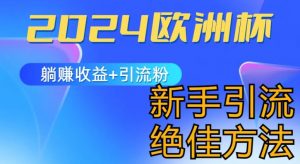 2024欧洲杯

躺赚收益+引流粉

新手引流
绝佳方法